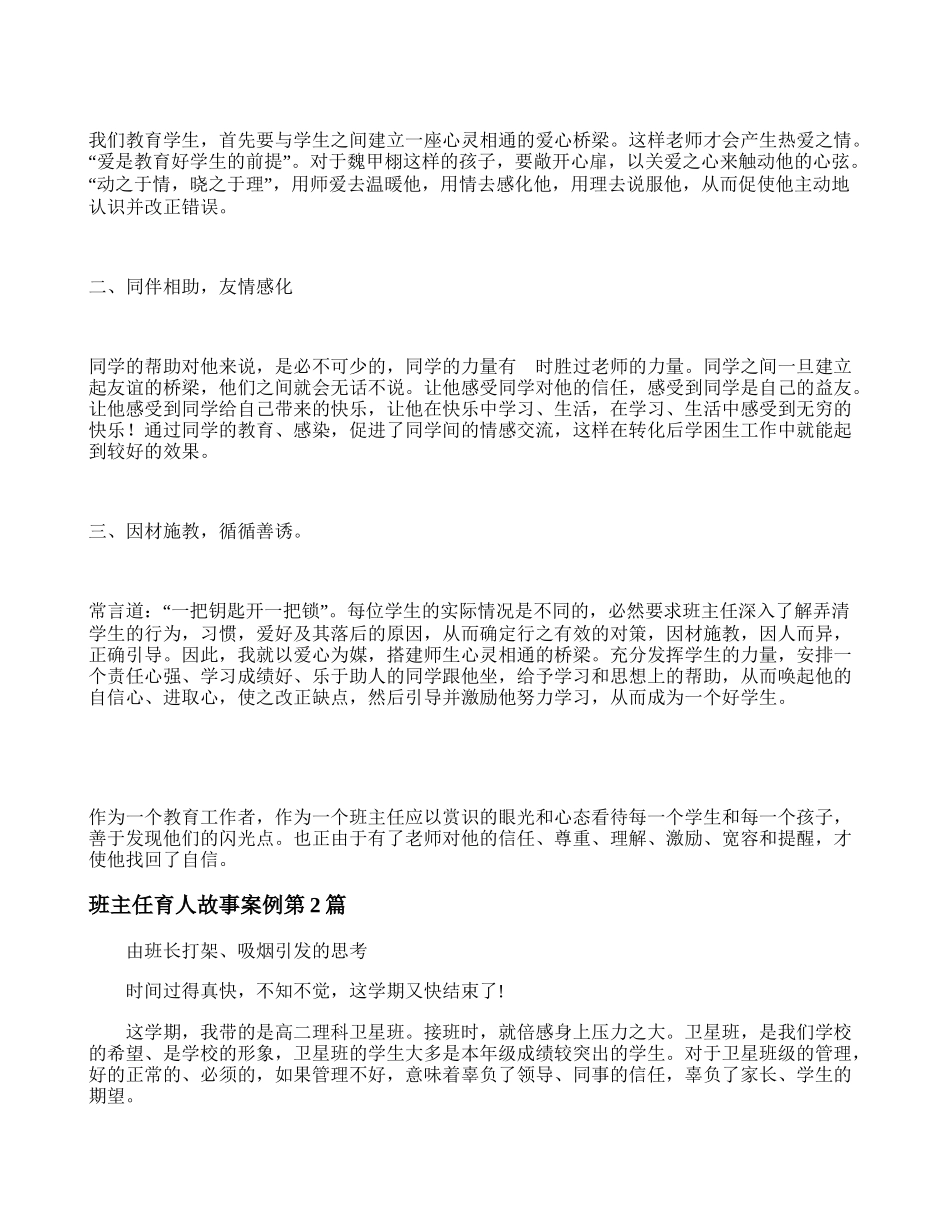 我们教育学生，首先要与学生之间建立一座心灵相通的爱心桥梁。这样老师才会产生热爱之情。“爱是教育好学生的前提”。对于魏甲栩这样的孩子，要敞开心扉，以关爱之心来触动他的心弦。“动之于情，晓之于理”，用师爱去温暖他，用情去感化他，用理去说服他，从而促使他主动地认识并改正错误。

二、同伴相助，友情感化

同学的帮助对他来说，是必不可少的，同学的力量有 时胜过老师的力量。同学之间一旦建立起友谊的桥梁，他们之间就会无话不说。让他感受同学对他的信任，感受到同学是自己的益友。让他感受到同学给自己带来的快乐，让他在快乐中学习、生活，在学习、生活中感受到无穷的快乐！通过同学的教育、感染，促进了同学间的情感交流，这样在转化后学困生工作中就能起到较好的效果。

三、因材施教，循循善诱。

常言道：“一把钥匙开一把锁”。每位学生的实际情况是不同的，必然要求班主任深入了解弄清学生的行为，习惯，爱好及其落后的原因，从而确定行之有效的对策，因材施教，因人而异，正确引导。因此，我就以爱心为媒，搭建师生心灵相通的桥梁。充分发挥学生的力量，安排一个责任心强、学习成绩好、乐于助人的同学跟他坐，给予学习和思想上的帮助，从而唤起他的自信心、进取心，使之改正缺点，然后引导并激励他努力学习，从而成为一个好学生。

作为一个教育工作者，作为一个班主任应以赏识的眼光和心态看待每一个学生和每一个孩子，善于发现他们的闪光点。也正由于有了老师对他的信任、尊重、理解、激励、宽容和提醒，才使他找回了自信。

班主任育人故事案例第2篇

由班长打架、吸烟引发的思考

时间过得真快，不知不觉，这学期又快结束了!

这学期，我带的是高二理科卫星班。接班时，就倍感身上压力之大。卫星班，是我们学校的希望、是学校的形象，卫星班的学生大多是本年级成绩较突出的学生。对于卫星班级的管理，好的正常的、必须的，如果管理不好，意味着辜负了领导、同事的信任，辜负了家长、学生的期望。